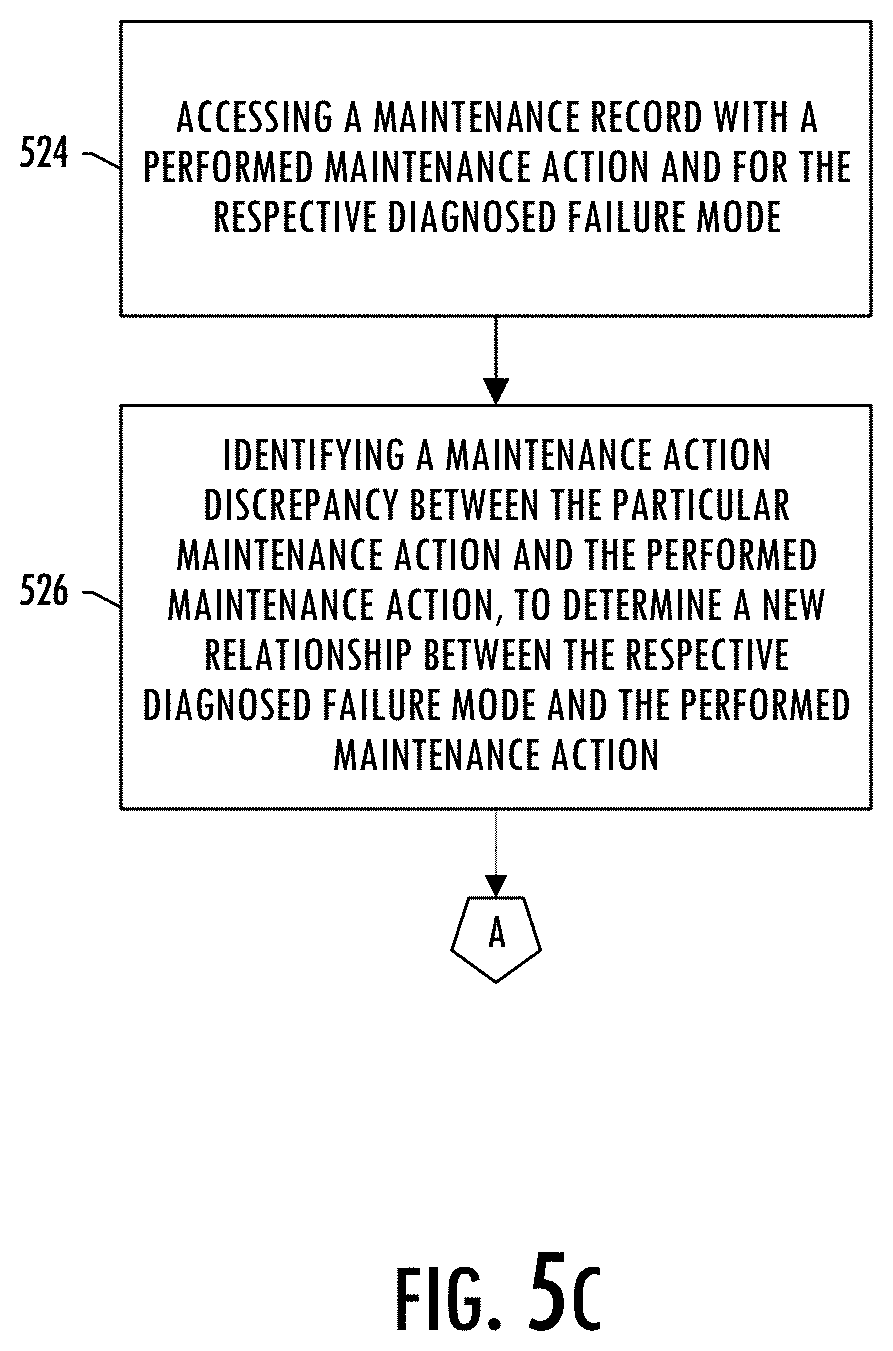 524

ACCESSING A MAINTENANCE RECORD WITH A PERFORMED MAINTENANCE ACTION AND FOR THE RESPECTIVE DIAGNOSED FAILURE MODE

526

IDENTIFYING A MAINTENANCE ACTION DISCREPANCY BETWEEN THE PARTICULAR MAINTENANCE ACTION AND THE PERFORMED MAINTENANCE ACTION, TO DETERMINE A NEW RELATIONSHIP BETWEEN THE RESPECTIVE DIAGNOSED FAILURE MODE AND THE PERFORMED MAINTENANCE ACTION

A

FIG. 5C